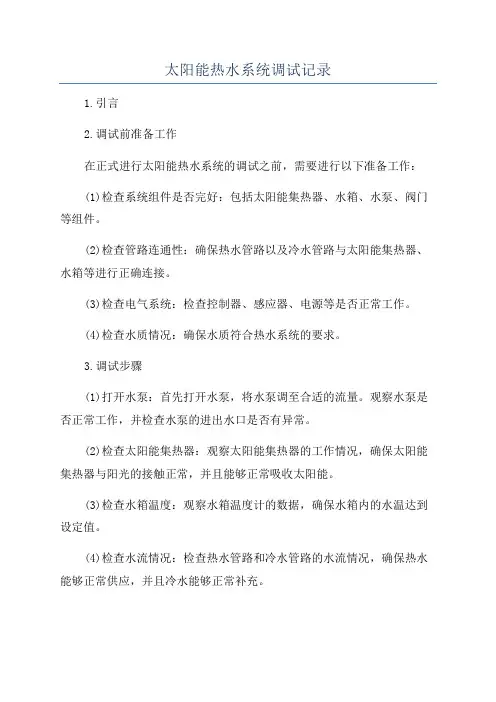 太阳能热水系统调试记录

1.引言

2.调试前准备工作

在正式进行太阳能热水系统的调试之前，需要进行以下准备工作：

(1)检查系统组件是否完好：包括太阳能集热器、水箱、水泵、阀门等组件。

(2)检查管路连通性：确保热水管路以及冷水管路与太阳能集热器、水箱等进行正确连接。

(3)检查电气系统：检查控制器、感应器、电源等是否正常工作。

(4)检查水质情况：确保水质符合热水系统的要求。

3.调试步骤

(1)打开水泵：首先打开水泵，将水泵调至合适的流量。观察水泵是否正常工作，并检查水泵的进出水口是否有异常。

(2)检查太阳能集热器：观察太阳能集热器的工作情况，确保太阳能集热器与阳光的接触正常，并且能够正常吸收太阳能。

(3)检查水箱温度：观察水箱温度计的数据，确保水箱内的水温达到设定值。

(4)检查水流情况：检查热水管路和冷水管路的水流情况，确保热水能够正常供应，并且冷水能够正常补充。